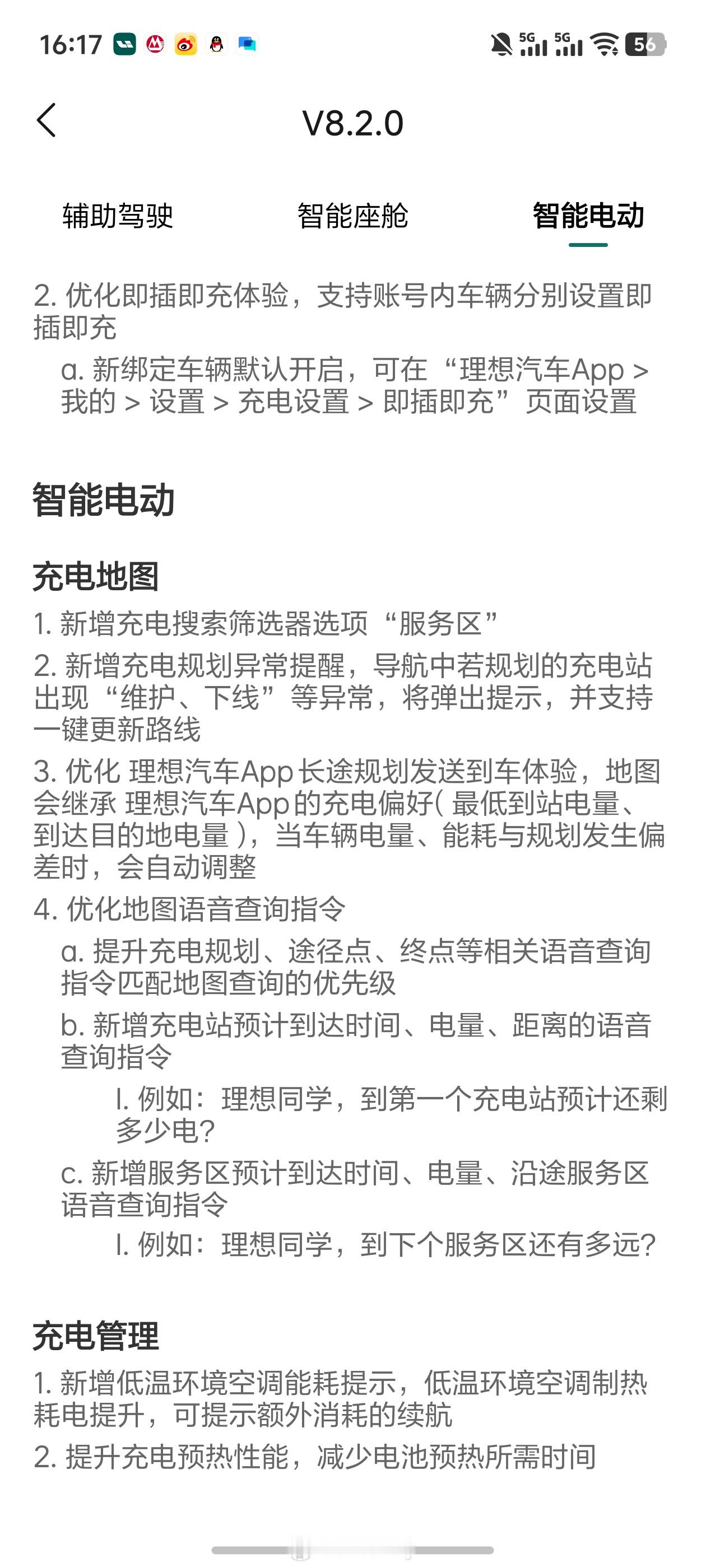 16:17 5G 5G 56

V8.2.0

辅助驾驶 智能座舱 智能电动

2. 优化即插即充体验，支持账号内车辆分别设置即插即充

a. 新绑定车辆默认开启，可在“理想汽车App > 我的 > 设置 > 充电设置 > 即插即充”页面设置

智能电动

充电地图

1. 新增充电搜索筛选器选项“服务区”

2. 新增充电规划异常提醒，导航中若规划的充电站出现“维护、下线”等异常，将弹出提示，并支持一键更新路线

3. 优化 理想汽车App 长途规划发送到车体验，地图会继承 理想汽车App 的充电偏好( 最低到站电量、到达目的地电量 )，当车辆电量、能耗与规划发生偏差时，会自动调整

4. 优化地图语音查询指令

a. 提升充电规划、途径点、终点等相关语音查询指令匹配地图查询的优先级

b. 新增充电站预计到达时间、电量、距离的语音查询指令

I. 例如：理想同学，到第一个充电站预计还剩多少电?

c. 新增服务区预计到达时间、电量、沿途服务区语音查询指令

I. 例如：理想同学，到下个服务区还有多远?

充电管理

1. 新增低温环境空调能耗提示，低温环境空调制热耗电提升，可提示额外消耗的续航

2. 提升充电预热性能，减少电池预热所需时间